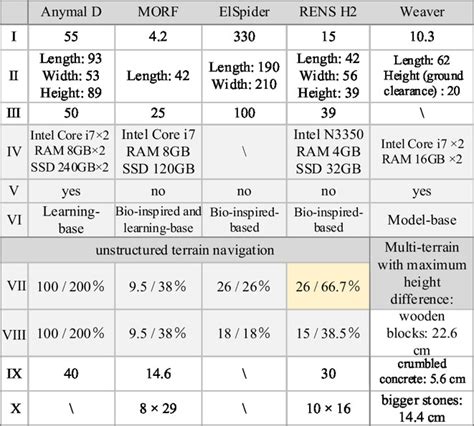 | | Anymal D | MORF | ElSpider | RENS H2 | Weaver |
|---|---|---|---|---|---|
| I | 55 | 4.2 | 330 | 15 | 10.3 |
| II | Length: 93 Width: 53 Height: 89 | Length: 42 | Length: 190 Width: 210 | Length: 42 Width: 56 Height: 39 | Length: 62 Height (ground clearance) : 20 |
| III | 50 | 25 | 100 | 39 | \ |
| IV | Intel Core i7×2 RAM 8GB×2 SSD 240GB×2 | Intel Core i7 RAM 8GB SSD 120GB | \ | Intel N3350 RAM 4GB SSD 32GB | Intel Core i7 ×2 RAM 16GB ×2 |
| V | yes | no | no | no | yes |
| VI | Learning-base | Bio-inspired and learning-base | Bio-inspired-based | Bio-inspired-based | Model-base |
| | unstructured terrain navigation | | | | Multi-terrain with maximum height difference: |
| VII | 100 / 200% | 9.5 / 38% | 26 / 26% | 26 / 66.7% | |
| VIII | 100 / 200% | 9.5 / 38% | 18 / 18% | 15 / 38.5% | wooden blocks: 22.6 cm |
| IX | 40 | 14.6 | \ | 30 | crumbled concrete: 5.6 cm |
| X | \ | 8 × 29 | \ | 10 × 16 | bigger stones: 14.4 cm |